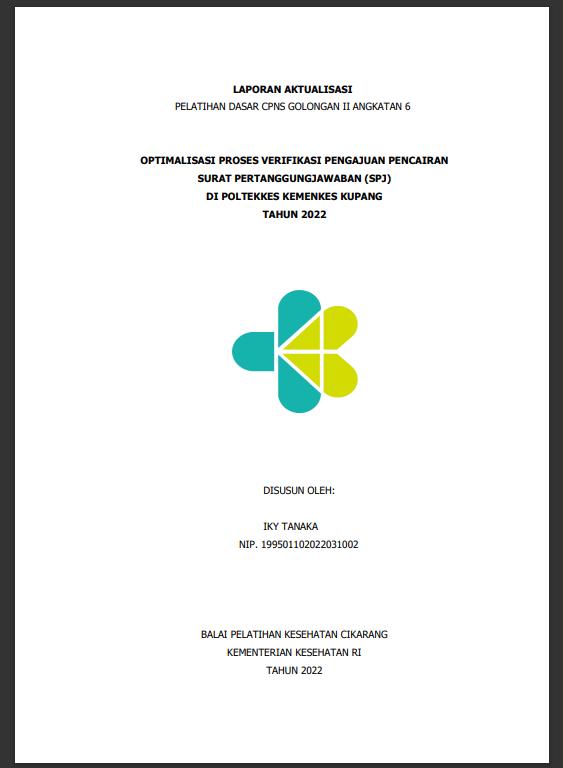 LAPORAN AKTUALISASI
PELATIHAN DASAR CPNS GOLONGAN II ANGKATAN 6

OPTIMALISASI PROSES VERIFIKASI PENGAJUAN PENCAIRAN
SURAT PERTANGGUNGJAWABAN (SPJ)
DI POLTEKKES KEMENKES KUPANG
TAHUN 2022

DISUSUN OLEH:

IKY TANAKA
NIP. 199501102022031002

BALAI PELATIHAN KESEHATAN CIKARANG
KEMENTERIAN KESEHATAN RI
TAHUN 2022